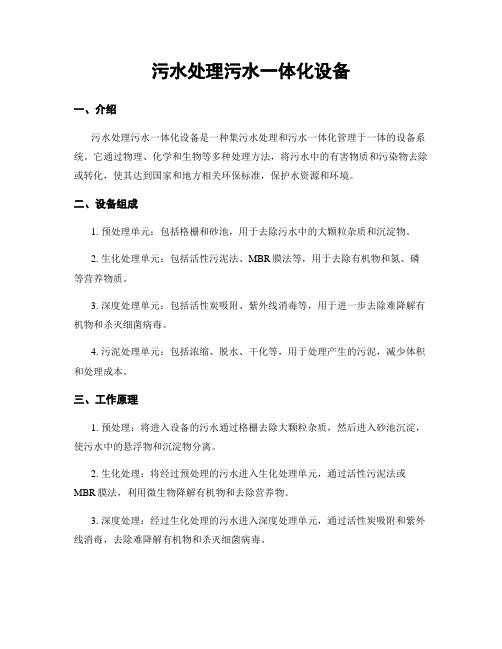 污水处理污水一体化设备

一、介绍

污水处理污水一体化设备是一种集污水处理和污水一体化管理于一体的设备系统。它通过物理、化学和生物等多种处理方法，将污水中的有害物质和污染物去除或转化，使其达到国家和地方相关环保标准，保护水资源和环境。

二、设备组成

1. 预处理单元：包括格栅和砂池，用于去除污水中的大颗粒杂质和沉淀物。

2. 生化处理单元：包括活性污泥法、MBR膜法等，用于去除有机物和氮、磷等营养物质。

3. 深度处理单元：包括活性炭吸附、紫外线消毒等，用于进一步去除难降解有机物和杀灭细菌病毒。

4. 污泥处理单元：包括浓缩、脱水、干化等，用于处理产生的污泥，减少体积和处理成本。

三、工作原理

1. 预处理：将进入设备的污水通过格栅去除大颗粒杂质，然后进入砂池沉淀，使污水中的悬浮物和沉淀物分离。

2. 生化处理：将经过预处理的污水进入生化处理单元，通过活性污泥法或MBR膜法，利用微生物降解有机物和去除营养物。

3. 深度处理：经过生化处理的污水进入深度处理单元，通过活性炭吸附和紫外线消毒，去除难降解有机物和杀灭细菌病毒。